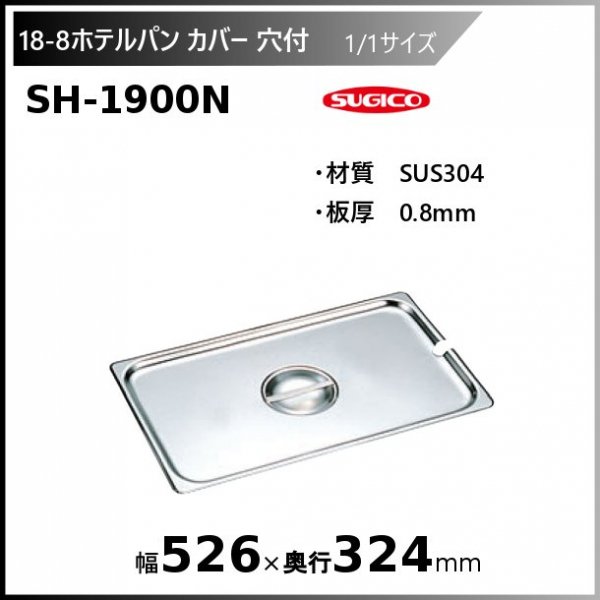 18-8ホテルパン カバー 穴付 1/1サイズ

SH-1900N

SUGICO

・材質 SUS304
・板厚 0.8mm

幅526×奥行324mm